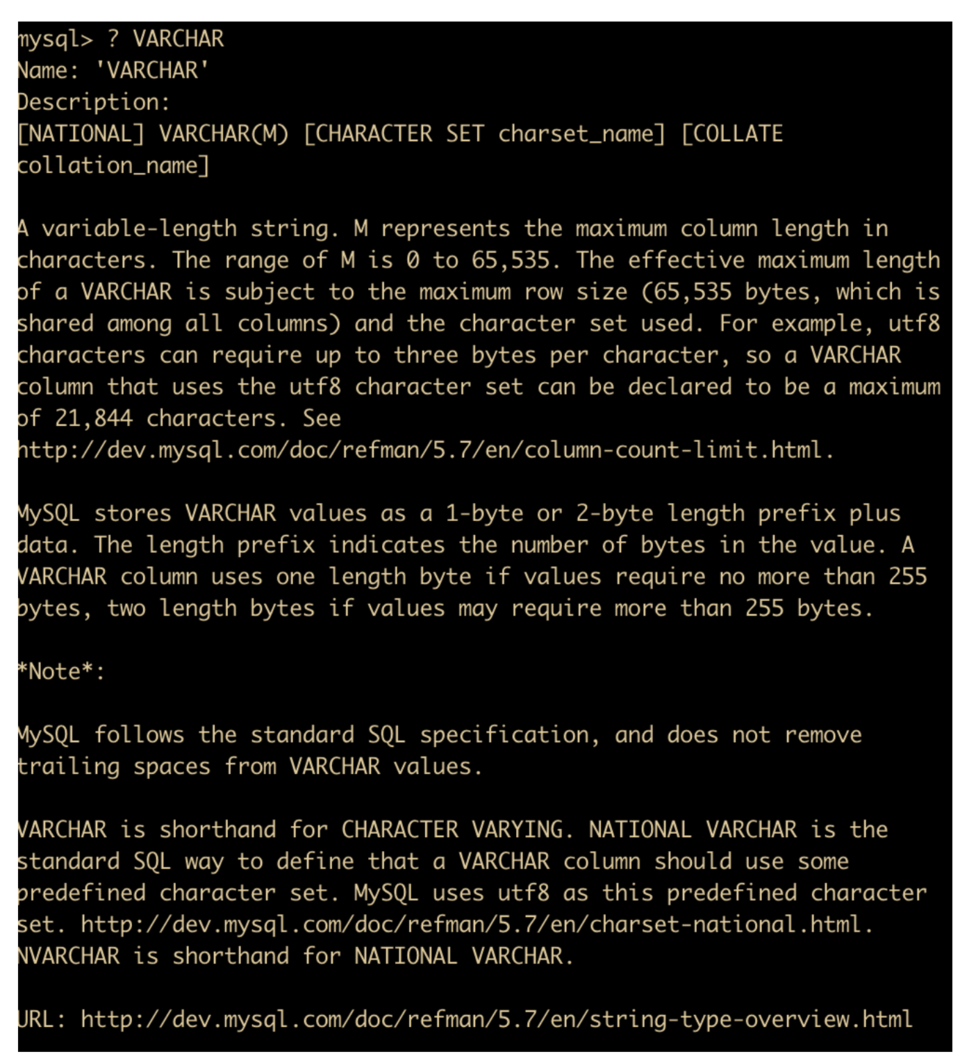 mysql> ? VARCHAR
Name: 'VARCHAR'
Description:
[NATIONAL] VARCHAR(M) [CHARACTER SET charset_name] [COLLATE collation_name]

A variable-length string. M represents the maximum column length in characters. The range of M is 0 to 65,535. The effective maximum length of a VARCHAR is subject to the maximum row size (65,535 bytes, which is shared among all columns) and the character set used. For example, utf8 characters can require up to three bytes per character, so a VARCHAR column that uses the utf8 character set can be declared to be a maximum of 21,844 characters. See
http://dev.mysql.com/doc/refman/5.7/en/column-count-limit.html.

MySQL stores VARCHAR values as a 1-byte or 2-byte length prefix plus data. The length prefix indicates the number of bytes in the value. A VARCHAR column uses one length byte if values require no more than 255 bytes, two length bytes if values may require more than 255 bytes.

*Note*:

MySQL follows the standard SQL specification, and does not remove trailing spaces from VARCHAR values.

VARCHAR is shorthand for CHARACTER VARYING. NATIONAL VARCHAR is the standard SQL way to define that a VARCHAR column should use some predefined character set. MySQL uses utf8 as this predefined character set. http://dev.mysql.com/doc/refman/5.7/en/charset-national.html. NVARCHAR is shorthand for NATIONAL VARCHAR.

URL: http://dev.mysql.com/doc/refman/5.7/en/string-type-overview.html